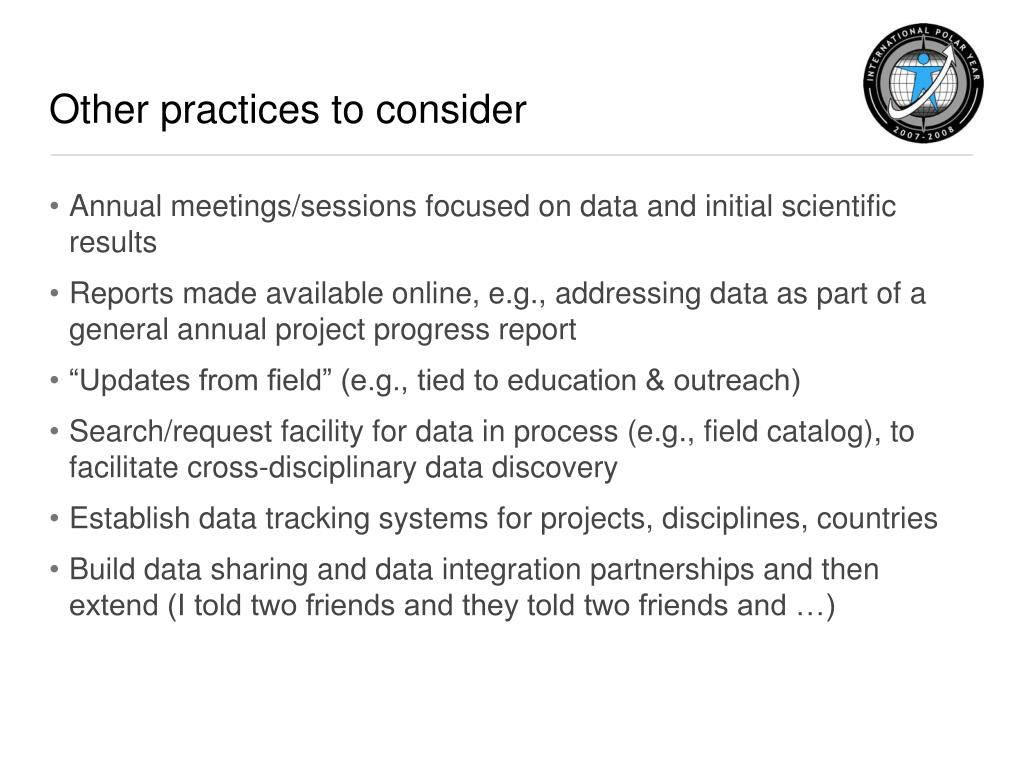 Other practices to consider

INTERNATIONAL POLAR YEAR
2007-2008

• Annual meetings/sessions focused on data and initial scientific results
• Reports made available online, e.g., addressing data as part of a general annual project progress report
• “Updates from field” (e.g., tied to education & outreach)
• Search/request facility for data in process (e.g., field catalog), to facilitate cross-disciplinary data discovery
• Establish data tracking systems for projects, disciplines, countries
• Build data sharing and data integration partnerships and then extend (I told two friends and they told two friends and …)